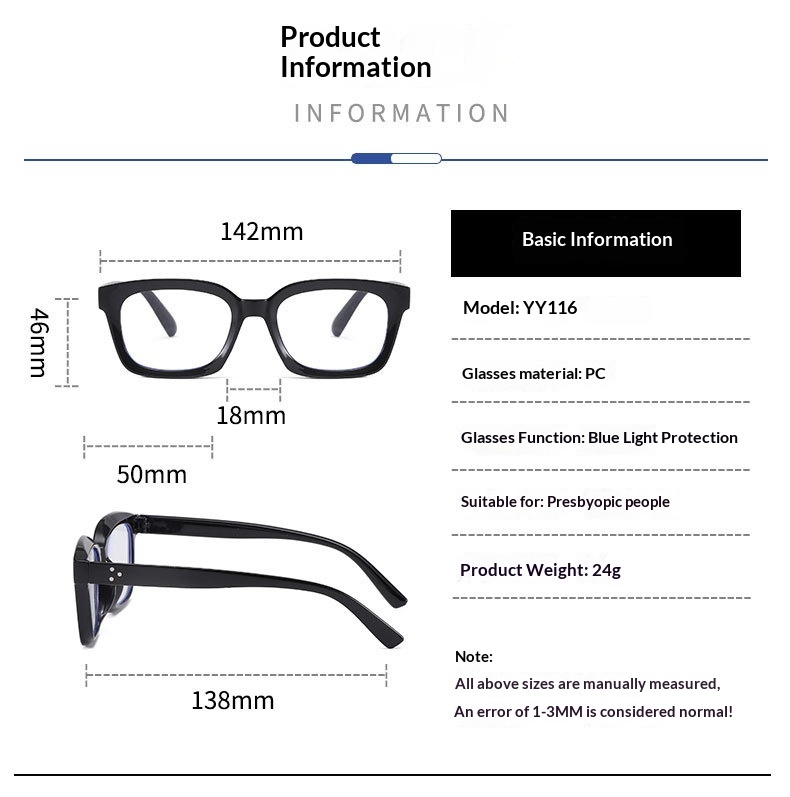 Product Information

INFORMATION

142mm

46mm

18mm

50mm

138mm

Basic Information

Model: YY116

Glasses material: PC

Glasses Function: Blue Light Protection

Suitable for: Presbyopic people

Product Weight: 24g

Note:
All above sizes are manually measured,
An error of 1-3MM is considered normal!